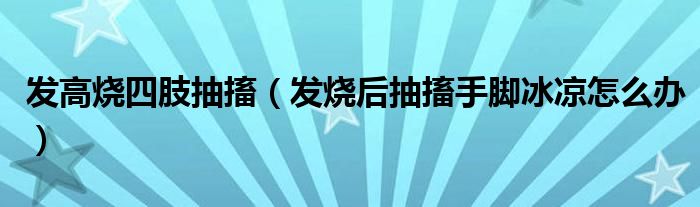 发高烧四肢抽搐（发烧后抽搐手脚冰凉怎么办）